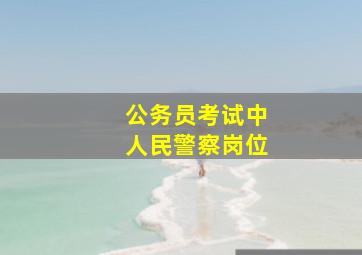 公务员考试中
人民警察岗位